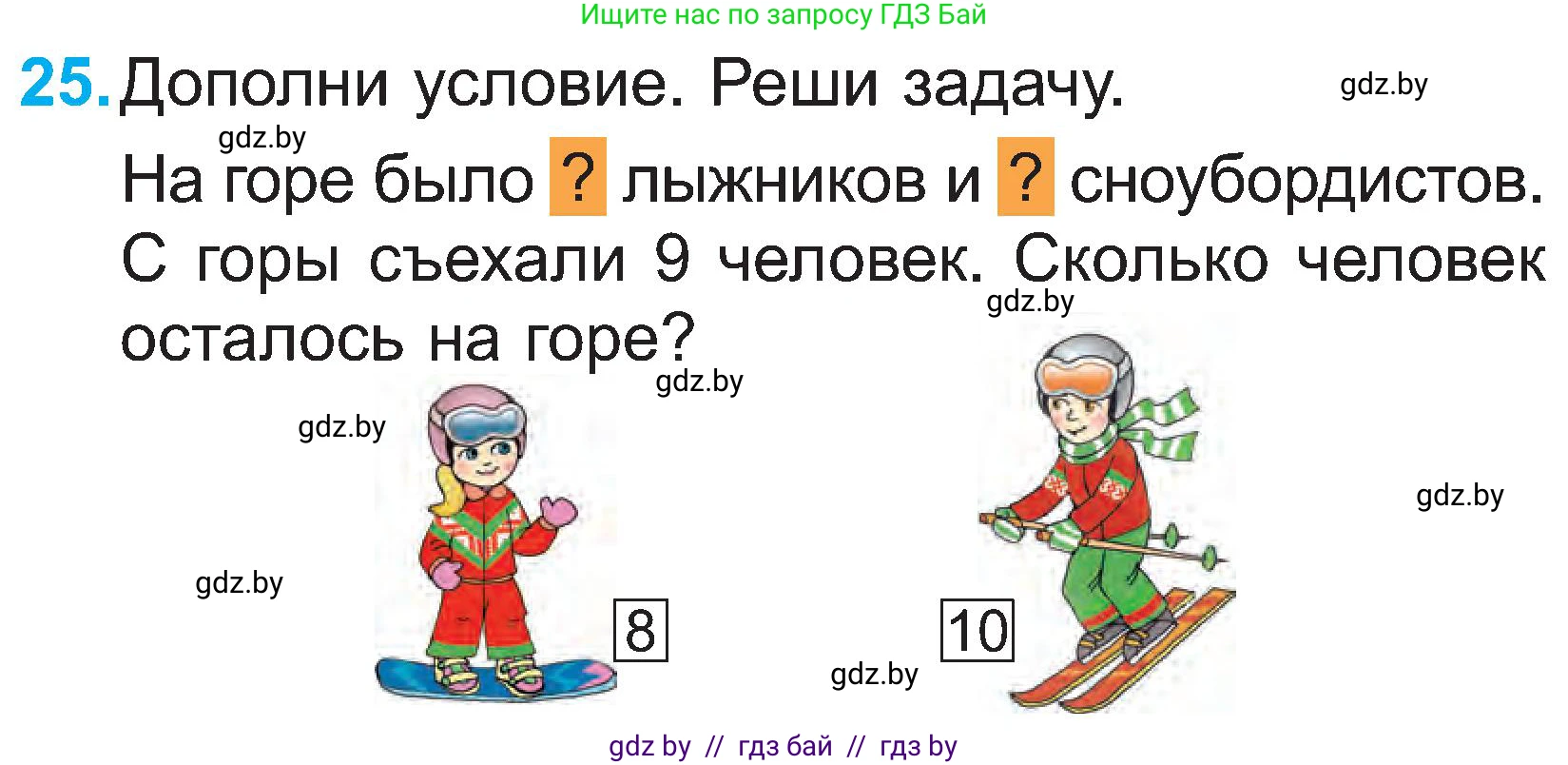 Ищите нас по запросу ГДЗ Бай

25. Дополни условие. Реши задачу.

gdz.by

gdz.by

На горе было ? лыжников и ? сноубордистов. С горы съехали 9 человек. Сколько человек осталось на горе?

gdz.by

gdz.by

gdz.by

gdz.by

gdz.by

8

10

gdz.by

gdz by // гдз бай // гдз by